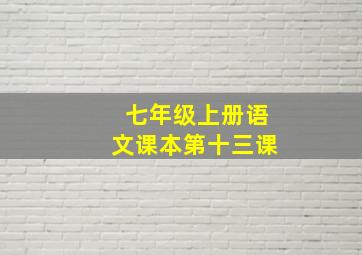 七年级上册语文课本第十三课